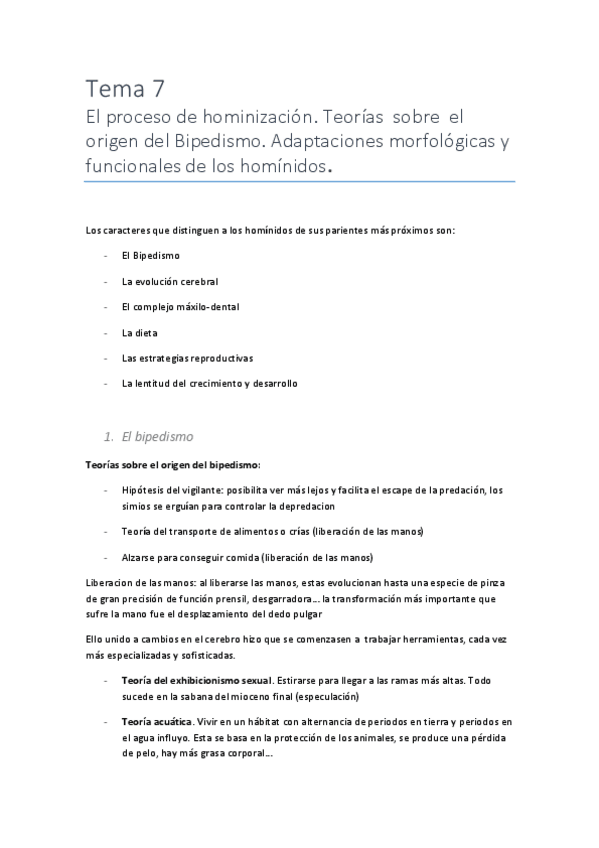 Tema 7

El proceso de hominización. Teorías sobre el origen del Bipedismo. Adaptaciones morfológicas y funcionales de los homínidos.

Los caracteres que distinguen a los homínidos de sus parientes más próximos son:

- El Bipedismo
- La evolución cerebral
- El complejo máxilo-dental
- La dieta
- Las estrategias reproductivas
- La lentitud del crecimiento y desarrollo

1. El bipedismo

Teorías sobre el origen del bipedismo:

- Hipótesis del vigilante: posibilita ver más lejos y facilita el escape de la predación, los simios se erguían para controlar la depredacion
- Teoría del transporte de alimentos o crías (liberación de las manos)
- Alzarse para conseguir comida (liberación de las manos)

Liberacion de las manos: al liberarse las manos, estas evolucionan hasta una especie de pinza de gran precisión de función prensil, desgarradora… la transformación más importante que sufre la mano fue el desplazamiento del dedo pulgar

Ello unido a cambios en el cerebro hizo que se comenzasen a trabajar herramientas, cada vez más especializadas y sofisticadas.

- Teoría del exhibicionismo sexual. Estirarse para llegar a las ramas más altas. Todo sucede en la sabana del mioceno final (especulación)
- Teoría acuática. Vivir en un hábitat con alternancia de periodos en tierra y periodos en el agua influyo. Esta se basa en la protección de los animales, se produce una pérdida de pelo, hay más grasa corporal…